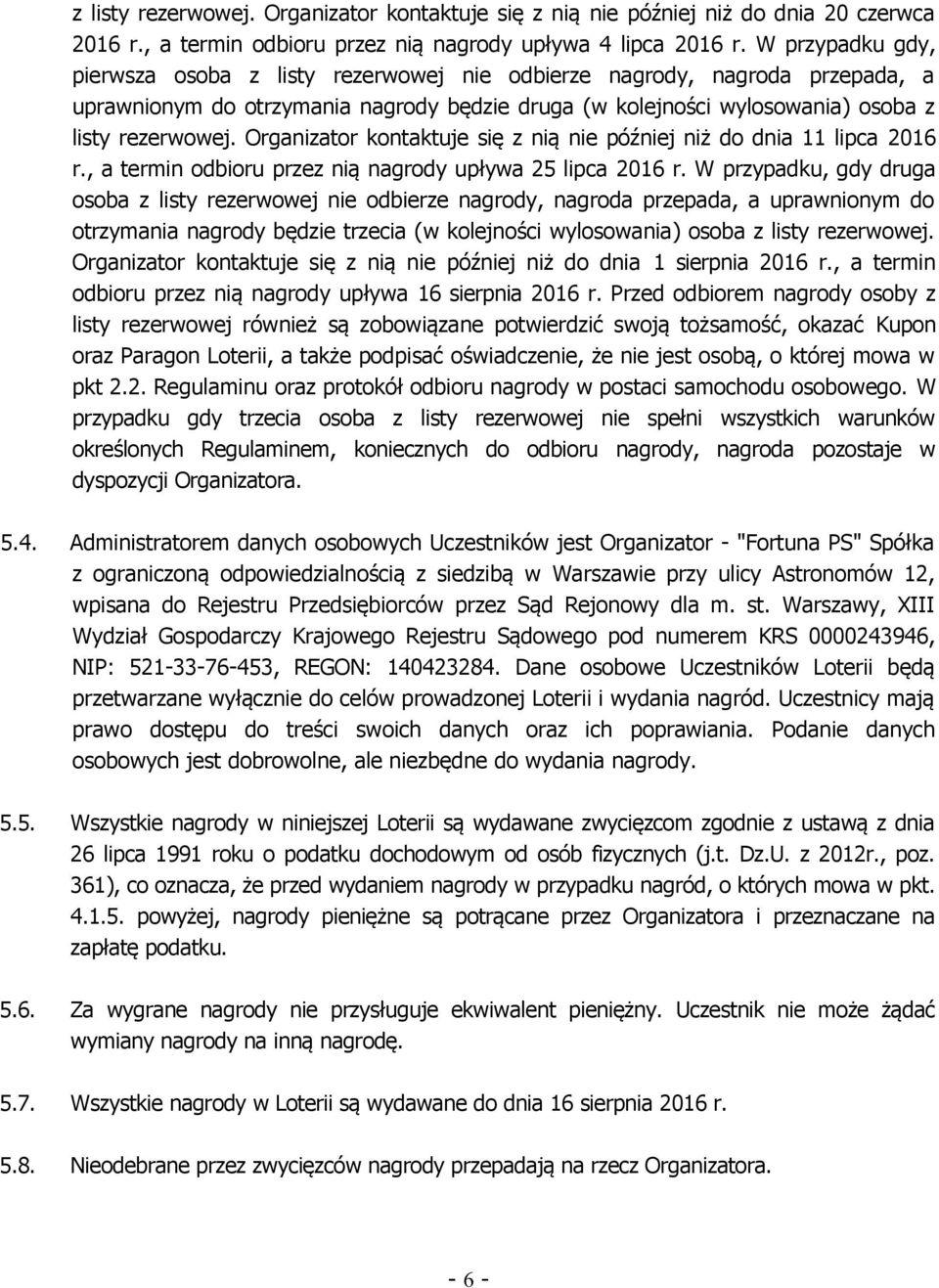 z listy rezerwowej. Organizator kontaktuje się z nią nie później niż do dnia 20 czerwca 2016 r., a termin odbioru przez nią nagrody upływa 4 lipca 2016 r. W przypadku gdy, pierwsza osoba z listy rezerwowej nie odbierze nagrody, nagroda przepada, a uprawnionym do otrzymania nagrody będzie druga (w kolejności wylosowania) osoba z listy rezerwowej. Organizator kontaktuje się z nią nie później niż do dnia 11 lipca 2016 r., a termin odbioru przez nią nagrody upływa 25 lipca 2016 r. W przypadku, gdy druga osoba z listy rezerwowej nie odbierze nagrody, nagroda przepada, a uprawnionym do otrzymania nagrody będzie trzecia (w kolejności wylosowania) osoba z listy rezerwowej. Organizator kontaktuje się z nią nie później niż do dnia 1 sierpnia 2016 r., a termin odbioru przez nią nagrody upływa 16 sierpnia 2016 r. Przed odbiorem nagrody osoby z listy rezerwowej również są zobowiązane potwierdzić swoją tożsamość, okazać Kupon oraz Paragon Loterii, a także podpisać oświadczenie, że nie jest osobą, o której mowa w pkt 2.2. Regulaminu oraz protokół odbioru nagrody w postaci samochodu osobowego. W przypadku gdy trzecia osoba z listy rezerwowej nie spełni wszystkich warunków określonych Regulaminem, koniecznych do odbioru nagrody, nagroda pozostaje w dyspozycji Organizatora.

5.4. Administratorem danych osobowych Uczestników jest Organizator - "Fortuna PS" Spółka z ograniczoną odpowiedzialnością z siedzibą w Warszawie przy ulicy Astronomów 12, wpisana do Rejestru Przedsiębiorców przez Sąd Rejonowy dla m. st. Warszawy, XIII Wydział Gospodarczy Krajowego Rejestru Sądowego pod numerem KRS 0000243946, NIP: 521-33-76-453, REGON: 140423284. Dane osobowe Uczestników Loterii będą przetwarzane wyłącznie do celów prowadzonej Loterii i wydania nagród. Uczestnicy mają prawo dostępu do treści swoich danych oraz ich poprawiania. Podanie danych osobowych jest dobrowolne, ale niezbędne do wydania nagrody.

5.5. Wszystkie nagrody w niniejszej Loterii są wydawane zwycięzcom zgodnie z ustawą z dnia 26 lipca 1991 roku o podatku dochodowym od osób fizycznych (j.t. Dz.U. z 2012r., poz. 361), co oznacza, że przed wydaniem nagrody w przypadku nagród, o których mowa w pkt. 4.1.5. powyżej, nagrody pieniężne są potrącane przez Organizatora i przeznaczane na zapłatę podatku.

5.6. Za wygrane nagrody nie przysługuje ekwiwalent pieniężny. Uczestnik nie może żądać wymiany nagrody na inną nagrodę.

5.7. Wszystkie nagrody w Loterii są wydawane do dnia 16 sierpnia 2016 r.

5.8. Nieodebrane przez zwycięzców nagrody przepadają na rzecz Organizatora.

- 6 -